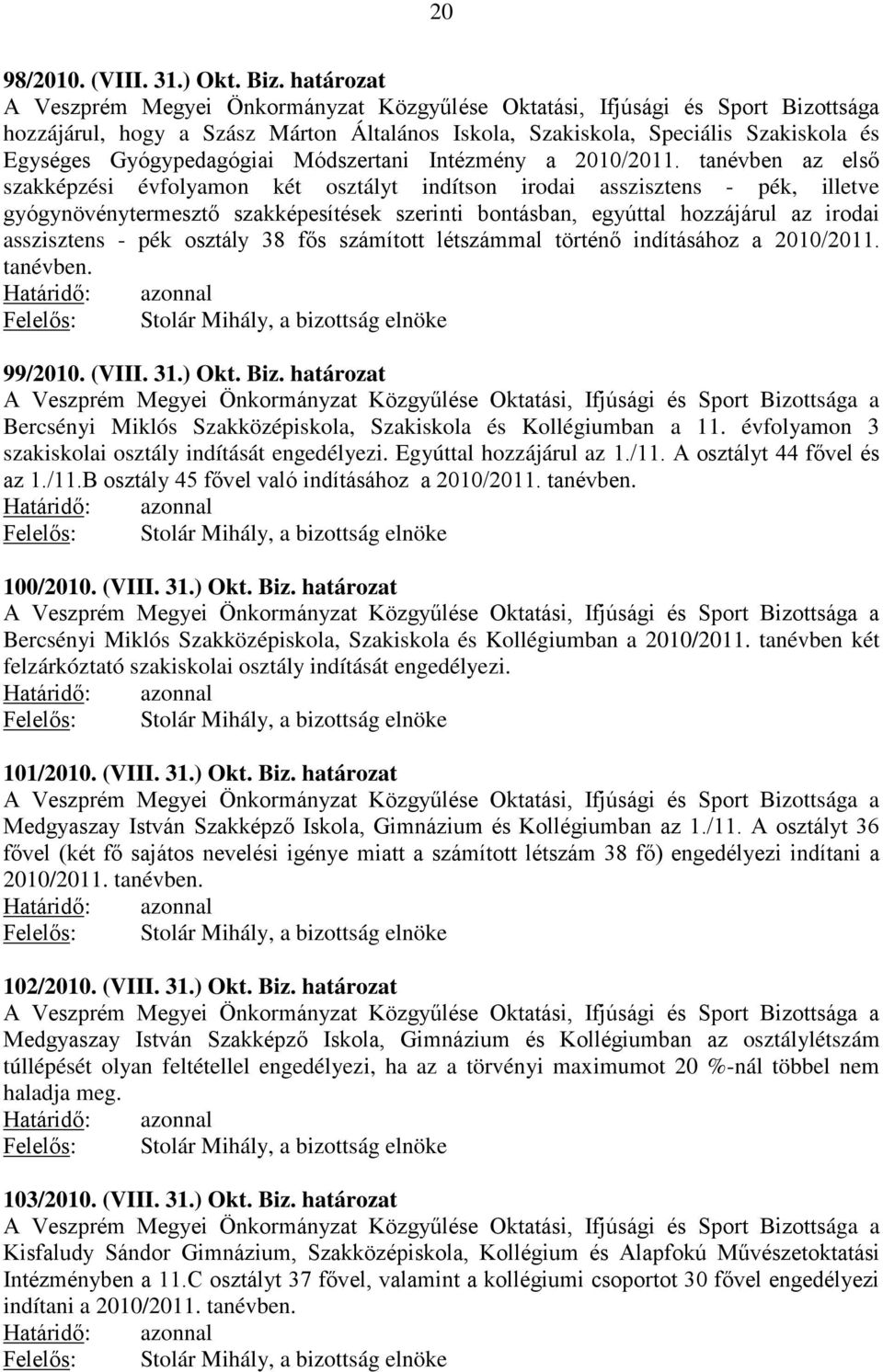 20

98/2010. (VIII. 31.) Okt. Biz. határozat
A Veszprém Megyei Önkormányzat Közgyűlése Oktatási, Ifjúsági és Sport Bizottsága hozzájárul, hogy a Szász Márton Általános Iskola, Szakiskola, Speciális Szakiskola és Egységes Gyógypedagógiai Módszertani Intézmény a 2010/2011. tanévben az első szakképzési évfolyamon két osztályt indítson irodai asszisztens - pék, illetve gyógynövénytermesztő szakképesítések szerinti bontásban, egyúttal hozzájárul az irodai asszisztens - pék osztály 38 fős számított létszámmal történő indításához a 2010/2011. tanévben.
Határidő: azonnal
Felelős: Stolár Mihály, a bizottság elnöke

99/2010. (VIII. 31.) Okt. Biz. határozat
A Veszprém Megyei Önkormányzat Közgyűlése Oktatási, Ifjúsági és Sport Bizottsága a Bercsényi Miklós Szakközépiskola, Szakiskola és Kollégiumban a 11. évfolyamon 3 szakiskolai osztály indítását engedélyezi. Egyúttal hozzájárul az 1./11. A osztályt 44 fővel és az 1./11.B osztály 45 fővel való indításához a 2010/2011. tanévben.
Határidő: azonnal
Felelős: Stolár Mihály, a bizottság elnöke

100/2010. (VIII. 31.) Okt. Biz. határozat
A Veszprém Megyei Önkormányzat Közgyűlése Oktatási, Ifjúsági és Sport Bizottsága a Bercsényi Miklós Szakközépiskola, Szakiskola és Kollégiumban a 2010/2011. tanévben két felzárkóztató szakiskolai osztály indítását engedélyezi.
Határidő: azonnal
Felelős: Stolár Mihály, a bizottság elnöke

101/2010. (VIII. 31.) Okt. Biz. határozat
A Veszprém Megyei Önkormányzat Közgyűlése Oktatási, Ifjúsági és Sport Bizottsága a Medgyaszay István Szakképző Iskola, Gimnázium és Kollégiumban az 1./11. A osztályt 36 fővel (két fő sajátos nevelési igénye miatt a számított létszám 38 fő) engedélyezi indítani a 2010/2011. tanévben.
Határidő: azonnal
Felelős: Stolár Mihály, a bizottság elnöke

102/2010. (VIII. 31.) Okt. Biz. határozat
A Veszprém Megyei Önkormányzat Közgyűlése Oktatási, Ifjúsági és Sport Bizottsága a Medgyaszay István Szakképző Iskola, Gimnázium és Kollégiumban az osztálylétszám túllépését olyan feltétellel engedélyezi, ha az a törvényi maximumot 20 %-nál többel nem haladja meg.
Határidő: azonnal
Felelős: Stolár Mihály, a bizottság elnöke

103/2010. (VIII. 31.) Okt. Biz. határozat
A Veszprém Megyei Önkormányzat Közgyűlése Oktatási, Ifjúsági és Sport Bizottsága a Kisfaludy Sándor Gimnázium, Szakközépiskola, Kollégium és Alapfokú Művészetoktatási Intézményben a 11.C osztályt 37 fővel, valamint a kollégiumi csoportot 30 fővel engedélyezi indítani a 2010/2011. tanévben.
Határidő: azonnal
Felelős: Stolár Mihály, a bizottság elnöke